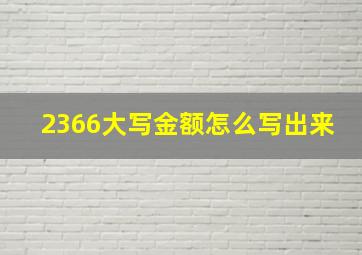 2366大写金额怎么写出来